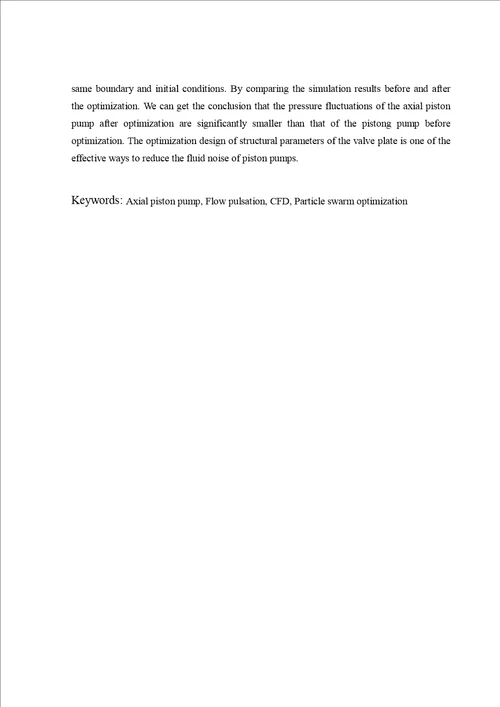 same boundary and initial conditions. By comparing the simulation results before and after the optimization. We can get the conclusion that the pressure fluctuations of the axial piston pump after optimization are significantly smaller than that of the pistong pump before optimization. The optimization design of structural parameters of the valve plate is one of the effective ways to reduce the fluid noise of piston pumps.

Keywords: Axial piston pump, Flow pulsation, CFD, Particle swarm optimization